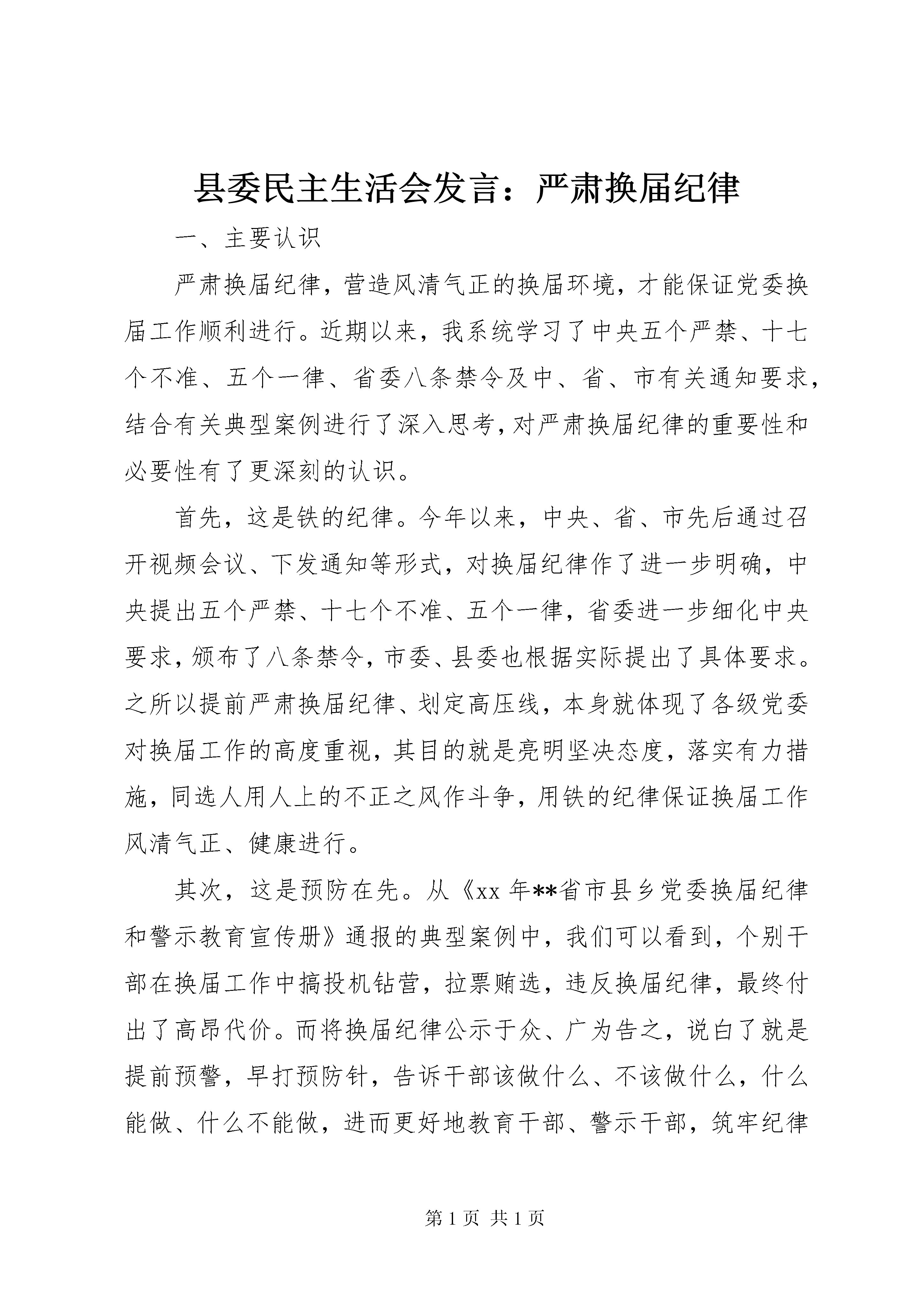 县委民主生活会发言：严肃换届纪律

一、主要认识

严肃换届纪律，营造风清气正的换届环境，才能保证党委换届工作顺利进行。近期以来，我系统学习了中央五个严禁、十七个不准、五个一律、省委八条禁令及中、省、市有关通知要求，结合有关典型案例进行了深入思考，对严肃换届纪律的重要性和必要性有了更深刻的认识。

首先，这是铁的纪律。今年以来，中央、省、市先后通过召开视频会议、下发通知等形式，对换届纪律作了进一步明确，中央提出五个严禁、十七个不准、五个一律，省委进一步细化中央要求，颁布了八条禁令，市委、县委也根据实际提出了具体要求。之所以提前严肃换届纪律、划定高压线，本身就体现了各级党委对换届工作的高度重视，其目的就是亮明坚决态度，落实有力措施，同选人用人上的不正之风作斗争，用铁的纪律保证换届工作风清气正、健康进行。

其次，这是预防在先。从《xx 年**省市县乡党委换届纪律和警示教育宣传册》通报的典型案例中，我们可以看到，个别干部在换届工作中搞投机钻营，拉票贿选，违反换届纪律，最终付出了高昂代价。而将换届纪律公示于众、广为告之，说白了就是提前预警，早打预防针，告诉干部该做什么、不该做什么，什么能做、什么不能做，进而更好地教育干部、警示干部，筑牢纪律

第 1 页 共 1 页